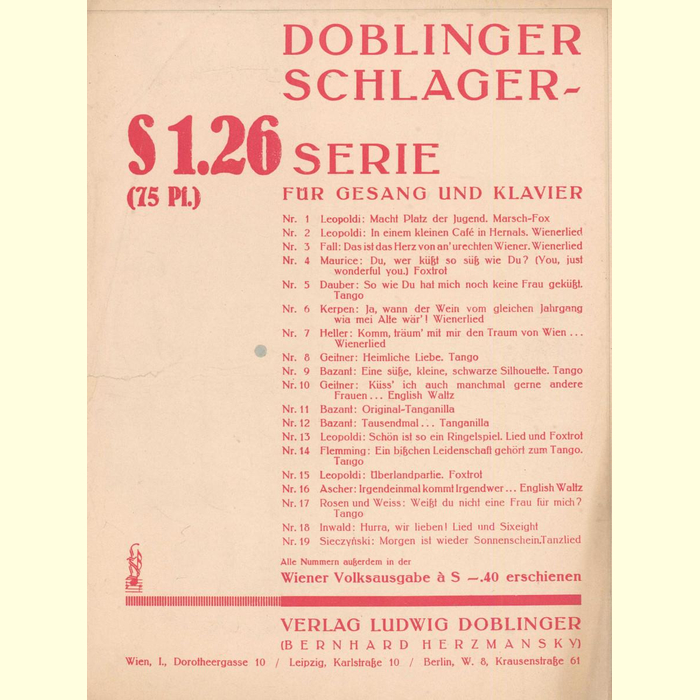 DOBLINGER SCHLAGER-

S 1.26 SERIE

(75 Pf.)

FÜR GESANG UND KLAVIER

Nr. 1 Leopoldi: Macht Platz der Jugend. Marsch-Fox
Nr. 2 Leopoldi: In einem kleinen Café in Hernals. Wienerlied
Nr. 3 Fall: Das ist das Herz von an' urechten Wiener. Wienerlied
Nr. 4 Maurice: Du, wer küßt so süß wie Du? (You, just wonderful you.) Foxtrot
Nr. 5 Dauber: So wie Du hat mich noch keine Frau geküßt. Tango
Nr. 6 Kerpen: Ja, wann der Wein vom gleichen Jahrgang wia mei Alte wär'! Wienerlied
Nr. 7 Heller: Komm, träum' mit mir den Traum von Wien ... Wienerlied
Nr. 8 Geitner: Heimliche Liebe. Tango
Nr. 9 Bazant: Eine süße, kleine, schwarze Silhouette. Tango
Nr. 10 Geitner: Küss' ich auch manchmal gerne andere Frauen ... English Waltz
Nr. 11 Bazant: Original-Tanganilla
Nr. 12 Bazant: Tausendmal ... Tanganilla
Nr. 13 Leopoldi: Schön ist so ein Ringelspiel. Lied und Foxtrot
Nr. 14 Flemming: Ein bißchen Leidenschaft gehört zum Tango. Tango
Nr. 15 Leopoldi: Überlandpartie. Foxtrot
Nr. 16 Ascher: Irgendeinmal kommt Irgendwer ... English Waltz
Nr. 17 Rosen und Weiss: Weißt du nicht eine Frau für mich? Tango
Nr. 18 Inwald: Hurra, wir lieben! Lied und Sixeight
Nr. 19 Sieczyński: Morgen ist wieder Sonnenschein. Tanzlied

Alle Nummern außerdem in der
Wiener Volksausgabe à S —.40 erschienen

VERLAG LUDWIG DOBLINGER
(BERNHARD HERZMANSKY)
Wien, I., Dorotheergasse 10 / Leipzig, Karlstraße 10 / Berlin, W. 8, Krausenstraße 61